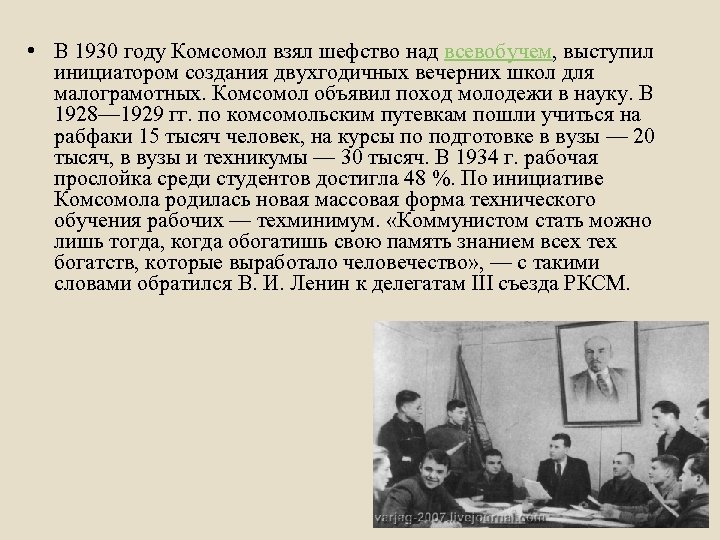 • В 1930 году Комсомол взял шефство над всевобучем, выступил инициатором создания двухгодичных вечерних школ для малограмотных. Комсомол объявил поход молодежи в науку. В 1928—1929 гг. по комсомольским путевкам пошли учиться на рабфаки 15 тысяч человек, на курсы по подготовке в вузы — 20 тысяч, в вузы и техникумы — 30 тысяч. В 1934 г. рабочая прослойка среди студентов достигла 48 %. По инициативе Комсомола родилась новая массовая форма технического обучения рабочих — техминимум. «Коммунистом стать можно лишь тогда, когда обогатишь свою память знанием всех тех богатств, которые выработало человечество», — с такими словами обратился В. И. Ленин к делегатам III съезда РКСМ.

varjag-2007.livejournal.com